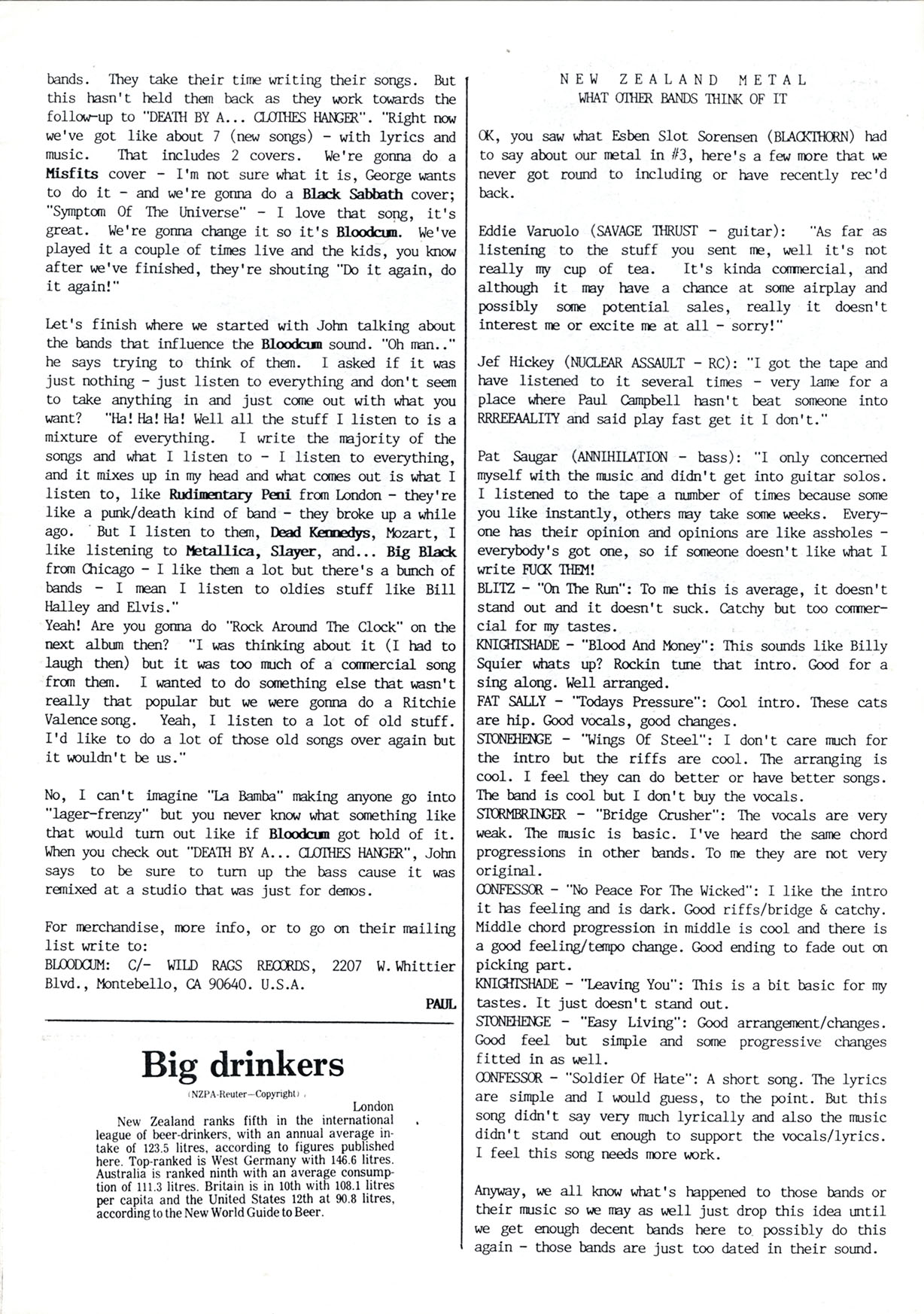 bands. They take their time writing their songs. But this hasn't held them back as they work towards the follow-up to "DEATH BY A... CLOTHES HANGER". "Right now we've got like about 7 (new songs) - with lyrics and music. That includes 2 covers. We're gonna do a Misfits cover - I'm not sure what it is, George wants to do it - and we're gonna do a Black Sabbath cover; "Symptom Of The Universe" - I love that song, it's great. We're gonna change it so it's Bloodcum. We've played it a couple of times live and the kids, you know after we've finished, they're shouting "Do it again, do it again!"

Let's finish where we started with John talking about the bands that influence the Bloodcum sound. "Oh man.." he says trying to think of them. I asked if it was just nothing - just listen to everything and don't seem to take anything in and just come out with what you want? "Ha! Ha! Ha! Well all the stuff I listen to is a mixture of everything. I write the majority of the songs and what I listen to - I listen to everything, and it mixes up in my head and what comes out is what I listen to, like Rudimentary Peni from London - they're like a punk/death kind of band - they broke up a while ago. But I listen to them, Dead Kennedys, Mozart, I like listening to Metallica, Slayer, and... Big Black from Chicago - I like them a lot but there's a bunch of bands - I mean I listen to oldies stuff like Bill Halley and Elvis."
Yeah! Are you gonna do "Rock Around The Clock" on the next album then? "I was thinking about it (I had to laugh then) but it was too much of a commercial song from them. I wanted to do something else that wasn't really that popular but we were gonna do a Ritchie Valence song. Yeah, I listen to a lot of old stuff. I'd like to do a lot of those old songs over again but it wouldn't be us."

No, I can't imagine "La Bamba" making anyone go into "lager-frenzy" but you never know what something like that would turn out like if Bloodcum got hold of it. When you check out "DEATH BY A... CLOTHES HANGER", John says to be sure to turn up the bass cause it was remixed at a studio that was just for demos.

For merchandise, more info, or to go on their mailing list write to:
BLOODCUM: C/- WILD RAGS RECORDS, 2207 W. Whittier Blvd., Montebello, CA 90640. U.S.A.

PAUL

Big drinkers

(NZPA-Reuter—Copyright)

London

New Zealand ranks fifth in the international league of beer-drinkers, with an annual average intake of 123.5 litres, according to figures published here. Top-ranked is West Germany with 146.6 litres. Australia is ranked ninth with an average consumption of 111.3 litres. Britain is in 10th with 108.1 litres per capita and the United States 12th at 90.8 litres, according to the New World Guide to Beer.

NEW ZEALAND METAL
WHAT OTHER BANDS THINK OF IT

OK, you saw what Esben Slot Sorensen (BLACKTHORN) had to say about our metal in #3, here's a few more that we never got round to including or have recently rec'd back.

Eddie Varuolo (SAVAGE THRUST - guitar): "As far as listening to the stuff you sent me, well it's not really my cup of tea. It's kinda commercial, and although it may have a chance at some airplay and possibly some potential sales, really it doesn't interest me or excite me at all - sorry!"

Jef Hickey (NUCLEAR ASSAULT - RC): "I got the tape and have listened to it several times - very lame for a place where Paul Campbell hasn't beat someone into RRREEAALITY and said play fast get it I don't."

Pat Saugar (ANNIHILATION - bass): "I only concerned myself with the music and didn't get into guitar solos. I listened to the tape a number of times because some you like instantly, others may take some weeks. Everyone has their opinion and opinions are like assholes - everybody's got one, so if someone doesn't like what I write FUCK THEM!
BLITZ - "On The Run": To me this is average, it doesn't stand out and it doesn't suck. Catchy but too commercial for my tastes.
KNIGHTSHADE - "Blood And Money": This sounds like Billy Squier whats up? Rockin tune that intro. Good for a sing along. Well arranged.
FAT SALLY - "Todays Pressure": Cool intro. These cats are hip. Good vocals, good changes.
STONEHENGE - "Wings Of Steel": I don't care much for the intro but the riffs are cool. The arranging is cool. I feel they can do better or have better songs. The band is cool but I don't buy the vocals.
STORMBRINGER - "Bridge Crusher": The vocals are very weak. The music is basic. I've heard the same chord progressions in other bands. To me they are not very original.
CONFESSOR - "No Peace For The Wicked": I like the intro it has feeling and is dark. Good riffs/bridge & catchy. Middle chord progression in middle is cool and there is a good feeling/tempo change. Good ending to fade out on picking part.
KNIGHTSHADE - "Leaving You": This is a bit basic for my tastes. It just doesn't stand out.
STONEHENGE - "Easy Living": Good arrangement/changes. Good feel but simple and some progressive changes fitted in as well.
CONFESSOR - "Soldier Of Hate": A short song. The lyrics are simple and I would guess, to the point. But this song didn't say very much lyrically and also the music didn't stand out enough to support the vocals/lyrics. I feel this song needs more work.

Anyway, we all know what's happened to those bands or their music so we may as well just drop this idea until we get enough decent bands here to possibly do this again - those bands are just too dated in their sound.